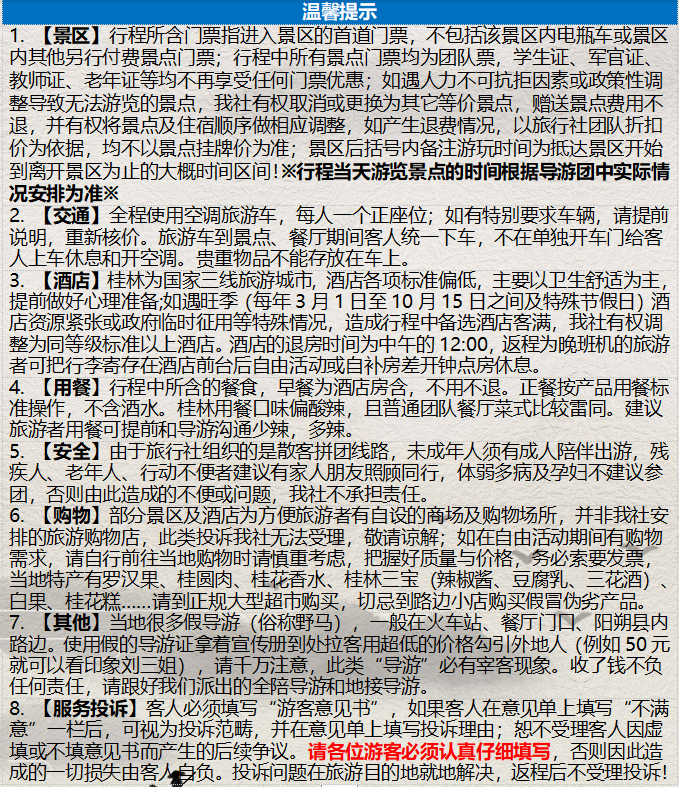 温馨提示

1. 【景区】行程所含门票指进入景区的首道门票，不包括该景区内电瓶车或景区内其他另行付费景点门票；行程中所有景点门票均为团队票，学生证、军官证、教师证、老年证等均不再享受任何门票优惠；如遇人力不可抗拒因素或政策性调整导致无法游览的景点，我社有权取消或更换为其它等价景点，赠送景点费用不退，并有权将景点及住宿顺序做相应调整，如产生退费情况，以旅行社团队折扣价为依据，均不以景点挂牌价为准；景区后括号内备注游玩时间为抵达景区开始到离开景区为止的大概时间区间！※行程当天游览景点的时间根据导游团中实际情况安排为准※

2. 【交通】全程使用空调旅游车，每人一个正座位；如有特别要求车辆，请提前说明，重新核价。旅游车到景点、餐厅期间客人统一下车，不在单独开车门给客人上车休息和开空调。贵重物品不能存放在车上。

3. 【酒店】桂林为国家三线旅游城市，酒店各项标准偏低，主要以卫生舒适为主，提前做好心理准备;如遇旺季（每年 3 月 1 日至 10 月 15 日之间及特殊节假日）酒店资源紧张或政府临时征用等特殊情况，造成行程中备选酒店客满，我社有权调整为同等级标准以上酒店。酒店的退房时间为中午的 12:00，返程为晚班机的旅游者可把行李寄存在酒店前台后自由活动或自补房差开钟点房休息。

4. 【用餐】行程中所含的餐食，早餐为酒店房含，不用不退。正餐按产品用餐标准操作，不含酒水。桂林用餐口味偏酸辣，且普通团队餐厅菜式比较雷同。建议旅游者用餐可提前和导游沟通少辣，多辣。

5. 【安全】由于旅行社组织的是散客拼团线路，未成年人须有成人陪伴出游，残疾人、老年人、行动不便者建议有家人朋友照顾同行，体弱多病及孕妇不建议参团，否则由此造成的不便或问题，我社不承担责任。

6. 【购物】部分景区及酒店为方便旅游者有自设的商场及购物场所，并非我社安排的旅游购物店，此类投诉我社无法受理，敬请谅解；如在自由活动期间有购物需求，请自行前往当地购物时请慎重考虑，把握好质量与价格，务必索要发票，当地特产有罗汉果、桂圆肉、桂花香水、桂林三宝（辣椒酱、豆腐乳、三花酒）、白果、桂花糕……请到正规大型超市购买，切忌到路边小店购买假冒伪劣产品。

7. 【其他】当地很多假导游（俗称野马），一般在火车站、餐厅门口、阳朔县内路边。使用假的导游证拿着宣传册到处拉客用超低的价格勾引外地人（例如 50 元就可以看印象刘三姐），请千万注意，此类“导游”必有宰客现象。收了钱不负任何责任，请跟好我们派出的全陪导游和地接导游。

8. 【服务投诉】客人必须填写“游客意见书”，如果客人在意见单上填写“不满意”一栏后，可视为投诉范畴，并在意见单上填写投诉理由；恕不受理客人因虚填或不填意见书而产生的后续争议。请各位游客必须认真仔细填写，否则因此造成的一切损失由客人自负。投诉问题在旅游目的地就地解决，返程后不受理投诉！